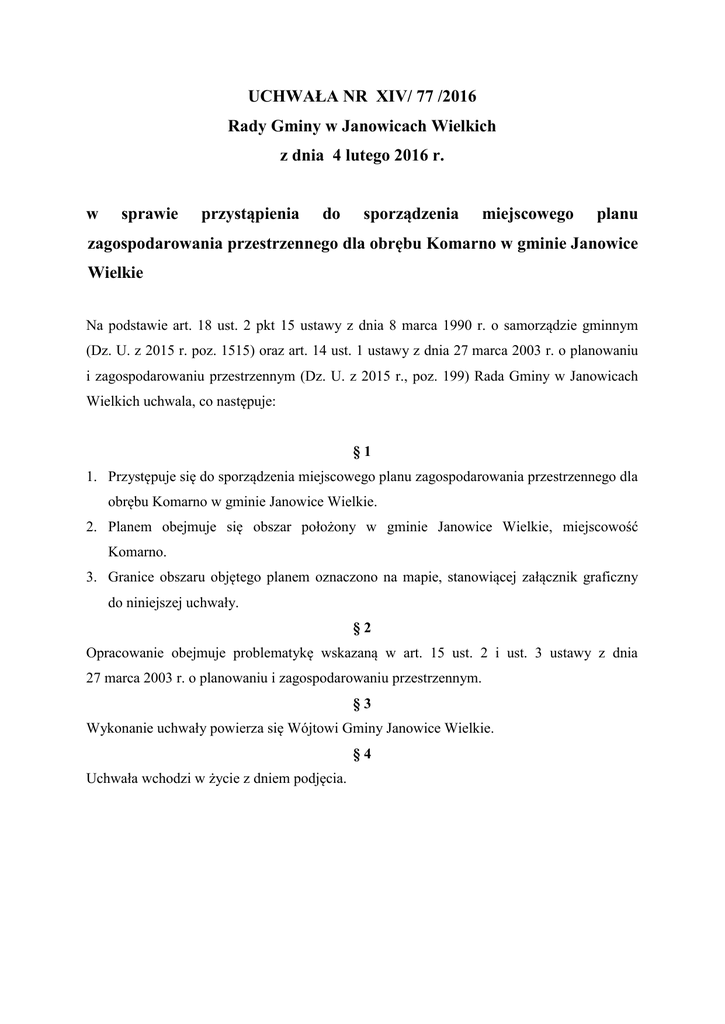 UCHWAŁA NR XIV/ 77 /2016
Rady Gminy w Janowicach Wielkich
z dnia 4 lutego 2016 r.

w sprawie przystąpienia do sporządzenia miejscowego planu zagospodarowania przestrzennego dla obrębu Komarno w gminie Janowice Wielkie

Na podstawie art. 18 ust. 2 pkt 15 ustawy z dnia 8 marca 1990 r. o samorządzie gminnym (Dz. U. z 2015 r. poz. 1515) oraz art. 14 ust. 1 ustawy z dnia 27 marca 2003 r. o planowaniu i zagospodarowaniu przestrzennym (Dz. U. z 2015 r., poz. 199) Rada Gminy w Janowicach Wielkich uchwala, co następuje:

§ 1

1. Przystępuje się do sporządzenia miejscowego planu zagospodarowania przestrzennego dla obrębu Komarno w gminie Janowice Wielkie.
2. Planem obejmuje się obszar położony w gminie Janowice Wielkie, miejscowość Komarno.
3. Granice obszaru objętego planem oznaczono na mapie, stanowiącej załącznik graficzny do niniejszej uchwały.

§ 2

Opracowanie obejmuje problematykę wskazaną w art. 15 ust. 2 i ust. 3 ustawy z dnia 27 marca 2003 r. o planowaniu i zagospodarowaniu przestrzennym.

§ 3

Wykonanie uchwały powierza się Wójtowi Gminy Janowice Wielkie.

§ 4

Uchwała wchodzi w życie z dniem podjęcia.